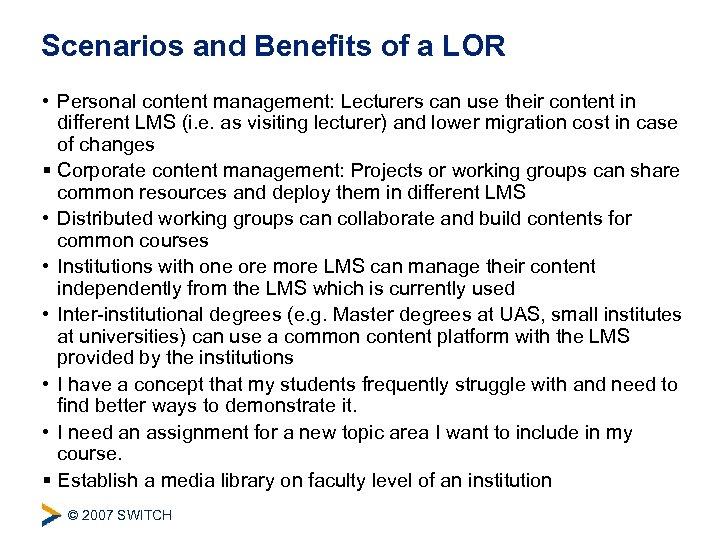 Scenarios and Benefits of a LOR

• Personal content management: Lecturers can use their content in different LMS (i.e. as visiting lecturer) and lower migration cost in case of changes
▪ Corporate content management: Projects or working groups can share common resources and deploy them in different LMS
• Distributed working groups can collaborate and build contents for common courses
• Institutions with one ore more LMS can manage their content independently from the LMS which is currently used
• Inter-institutional degrees (e.g. Master degrees at UAS, small institutes at universities) can use a common content platform with the LMS provided by the institutions
• I have a concept that my students frequently struggle with and need to find better ways to demonstrate it.
• I need an assignment for a new topic area I want to include in my course.
▪ Establish a media library on faculty level of an institution

© 2007 SWITCH